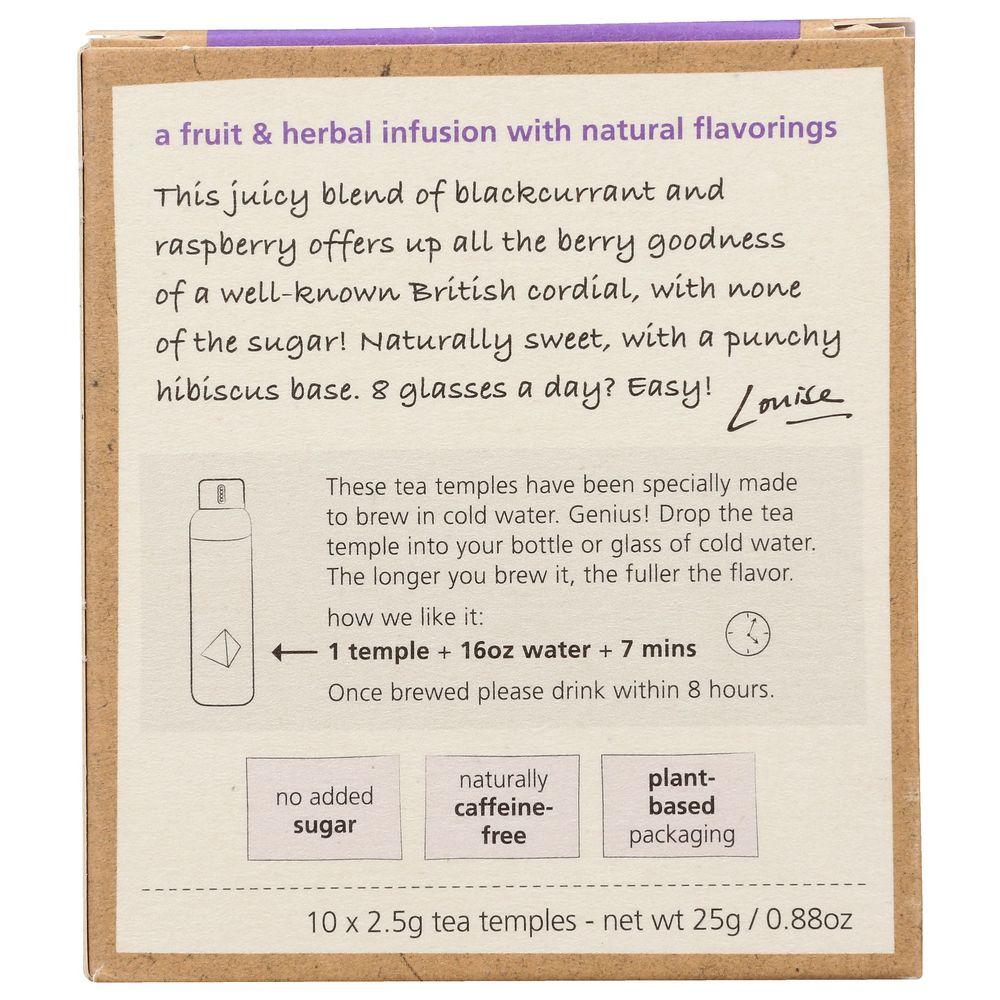 a fruit & herbal infusion with natural flavorings

This juicy blend of blackcurrant and raspberry offers up all the berry goodness of a well-known British cordial, with none of the sugar! Naturally sweet, with a punchy hibiscus base. 8 glasses a day? Easy!

Louise

These tea temples have been specially made to brew in cold water. Genius! Drop the tea temple into your bottle or glass of cold water. The longer you brew it, the fuller the flavor.

how we like it:
← 1 temple + 16oz water + 7 mins
Once brewed please drink within 8 hours.

no added sugar

naturally caffeine-free

plant-based packaging

10 x 2.5g tea temples - net wt 25g / 0.88oz